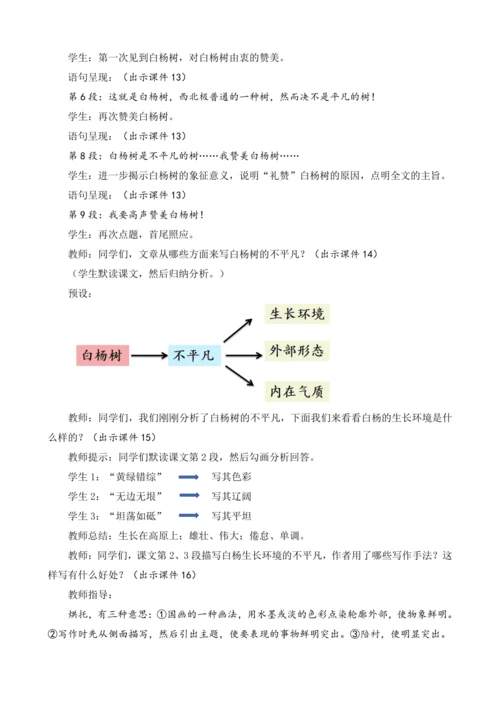 学生：第一次见到白杨树，对白杨树由衷的赞美。
语句呈现：（出示课件 13）
第 6 段：这就是白杨树，西北极普通的一种树，然而决不是平凡的树！
学生：再次赞美白杨树。
语句呈现：（出示课件 13）
第 8 段：白杨树是不平凡的树……我赞美白杨树……
学生：进一步揭示白杨树的象征意义，说明“礼赞”白杨树的原因，点明全文的主旨。
语句呈现：（出示课件 13）
第 9 段：我要高声赞美白杨树！
学生：再次点题，首尾照应。
教师：同学们，文章从哪些方面来写白杨树的不平凡？（出示课件 14）
（学生默读课文，然后归纳分析。）
预设：

白杨树
不平凡
生长环境
外部形态
内在气质

教师：同学们，我们刚刚分析了白杨树的不平凡，下面我们来看看白杨的生长环境是什么样的？（出示课件 15）

教师提示：同学们默读课文第 2 段，然后勾画分析回答。

学生 1：“黄绿错综” 写其色彩
学生 2：“无边无垠” 写其辽阔
学生 3：“坦荡如砥” 写其平坦
教师总结：生长在高原上：雄壮、伟大；倦怠、单调。

教师：同学们，课文第 2、3 段描写白杨生长环境的不平凡，作者用了哪些写作手法？这样写有什么好处？（出示课件 16）

教师指导：

烘托，有三种意思：①国画的一种画法，用水墨或淡的色彩点染轮廓外部，使物象鲜明。②写作时先从侧面描写，然后引出主题，使要表现的事物鲜明突出。③陪衬，使明显突出。